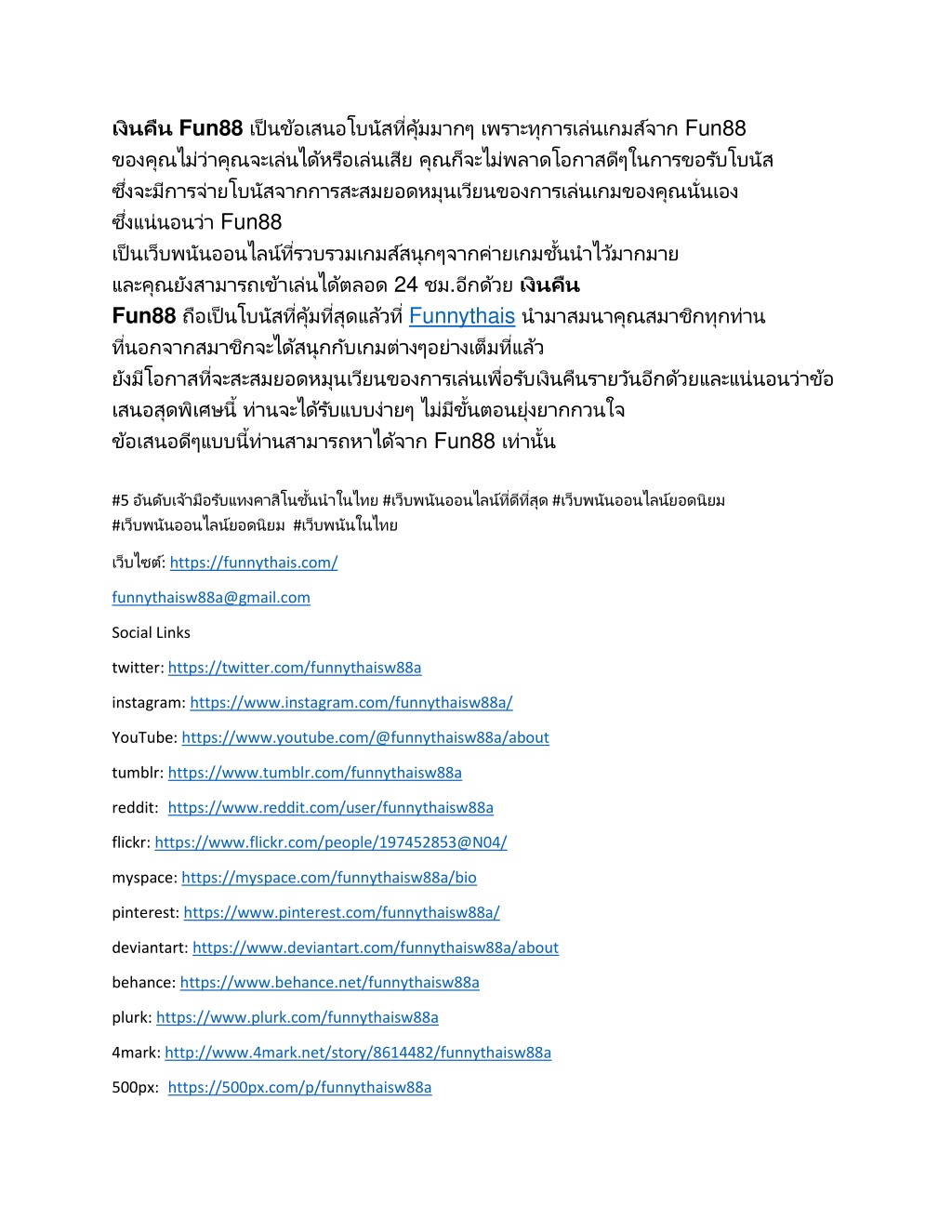 เงินคืน Fun88 เป็นข้อเสนอโบนัสที่คุ้มมากๆ เพราะทุการเล่นเกมส์จาก Fun88 ของคุณไม่ว่าคุณจะเล่นได้หรือเล่นเสีย คุณก็จะไม่พลาดโอกาสดีๆในการขอรับโบนัส ซึ่งจะมีการจ่ายโบนัสจากการสะสมยอดหมุนเวียนของการเล่นเกมของคุณนั่นเอง ซึ่งแน่นอนว่า Fun88 เป็นเว็บพนันออนไลน์ที่รวบรวมเกมส์สนุกๆจากค่ายเกมชั้นนำไว้มากมาย และคุณยังสามารถเข้าเล่นได้ตลอด 24 ชม.อีกด้วย เงินคืน Fun88 ถือเป็นโบนัสที่คุ้มที่สุดแล้วที่ Funnythais นำมาสมนาคุณสมาชิกทุกท่าน ที่นอกจากสมาชิกจะได้สนุกกับเกมต่างๆอย่างเต็มที่แล้ว ยังมีโอกาสที่จะสะสมยอดหมุนเวียนของการเล่นเพื่อรับเงินคืนรายวันอีกด้วยและแน่นอนว่าข้อเสนอสุดพิเศษนี้ ท่านจะได้รับแบบง่ายๆ ไม่มีขั้นตอนยุ่งยากกวนใจ ข้อเสนอดีๆแบบนี้ท่านสามารถหาได้จาก Fun88 เท่านั้น

#5 อันดับเจ้ามือรับแทงคาสิโนชั้นนำในไทย #เว็บพนันออนไลน์ที่ดีที่สุด #เว็บพนันออนไลน์ยอดนิยม #เว็บพนันออนไลน์ยอดนิยม #เว็บพนันในไทย

เว็บไซต์: https://funnythais.com/

funnythaisw88a@gmail.com

Social Links

twitter: https://twitter.com/funnythaisw88a

instagram: https://www.instagram.com/funnythaisw88a/

YouTube: https://www.youtube.com/@funnythaisw88a/about

tumblr: https://www.tumblr.com/funnythaisw88a

reddit: https://www.reddit.com/user/funnythaisw88a

flickr: https://www.flickr.com/people/197452853@N04/

myspace: https://myspace.com/funnythaisw88a/bio

pinterest: https://www.pinterest.com/funnythaisw88a/

deviantart: https://www.deviantart.com/funnythaisw88a/about

behance: https://www.behance.net/funnythaisw88a

plurk: https://www.plurk.com/funnythaisw88a

4mark: http://www.4mark.net/story/8614482/funnythaisw88a

500px: https://500px.com/p/funnythaisw88a